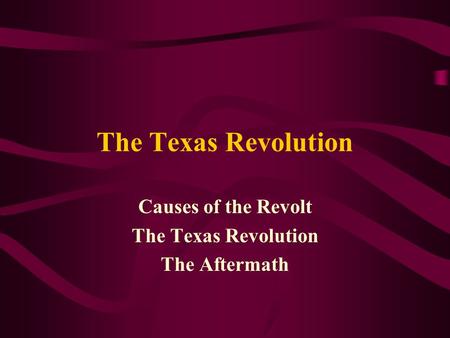 The Texas Revolution

Causes of the Revolt
The Texas Revolution
The Aftermath